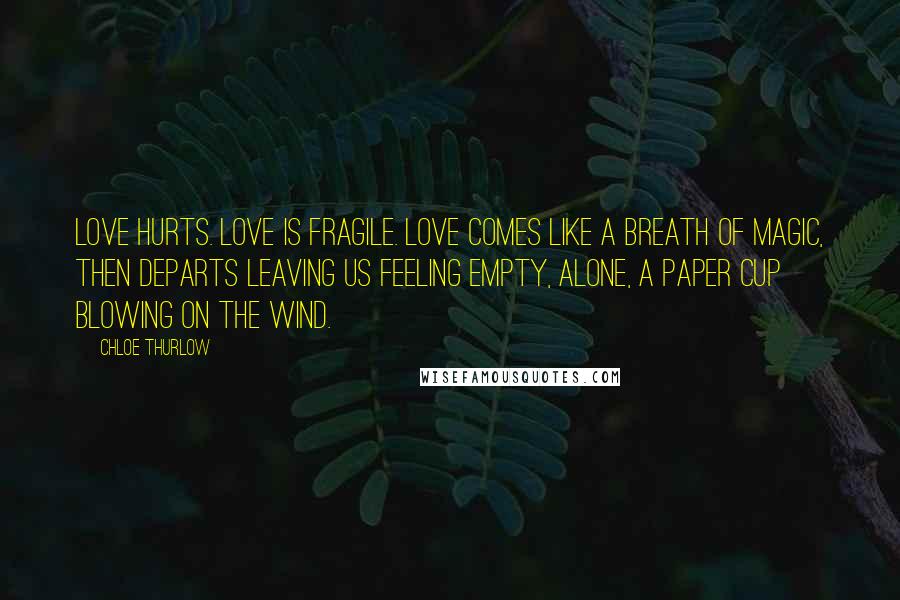 LOVE HURTS. LOVE IS FRAGILE. LOVE COMES LIKE A BREATH OF MAGIC, THEN DEPARTS LEAVING US FEELING EMPTY, ALONE, A PAPER CUP BLOWING ON THE WIND.

CHLOE THURLOW

WISEFAMOUSQUOTES.COM